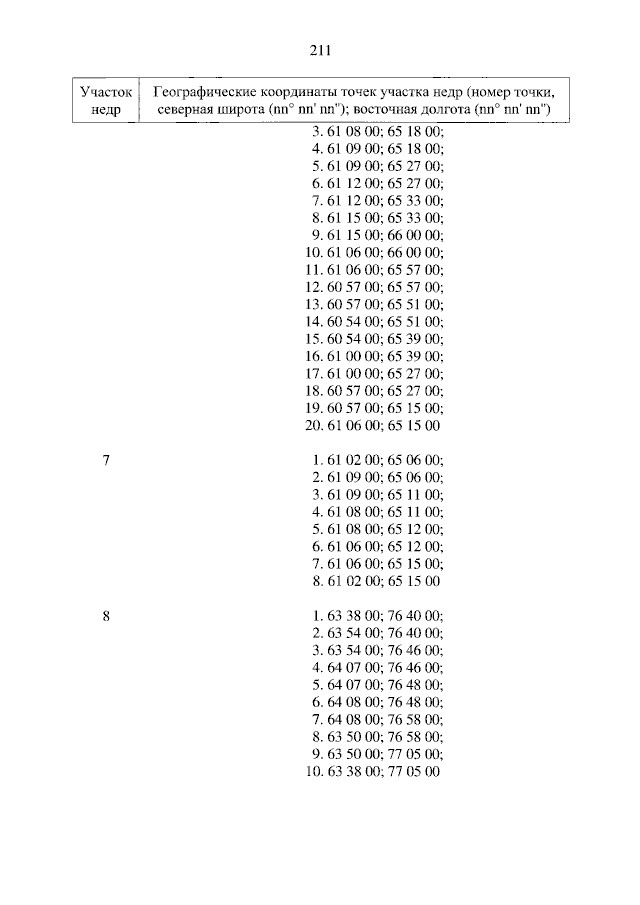 211

| Участок недр | Географические координаты точек участка недр (номер точки, северная широта (nn° nn' nn"); восточная долгота (nn° nn' nn") |
|---|---|
| | 3. 61 08 00; 65 18 00;<br>4. 61 09 00; 65 18 00;<br>5. 61 09 00; 65 27 00;<br>6. 61 12 00; 65 27 00;<br>7. 61 12 00; 65 33 00;<br>8. 61 15 00; 65 33 00;<br>9. 61 15 00; 66 00 00;<br>10. 61 06 00; 66 00 00;<br>11. 61 06 00; 65 57 00;<br>12. 60 57 00; 65 57 00;<br>13. 60 57 00; 65 51 00;<br>14. 60 54 00; 65 51 00;<br>15. 60 54 00; 65 39 00;<br>16. 61 00 00; 65 39 00;<br>17. 61 00 00; 65 27 00;<br>18. 60 57 00; 65 27 00;<br>19. 60 57 00; 65 15 00;<br>20. 61 06 00; 65 15 00 |
| 7 | 1. 61 02 00; 65 06 00;<br>2. 61 09 00; 65 06 00;<br>3. 61 09 00; 65 11 00;<br>4. 61 08 00; 65 11 00;<br>5. 61 08 00; 65 12 00;<br>6. 61 06 00; 65 12 00;<br>7. 61 06 00; 65 15 00;<br>8. 61 02 00; 65 15 00 |
| 8 | 1. 63 38 00; 76 40 00;<br>2. 63 54 00; 76 40 00;<br>3. 63 54 00; 76 46 00;<br>4. 64 07 00; 76 46 00;<br>5. 64 07 00; 76 48 00;<br>6. 64 08 00; 76 48 00;<br>7. 64 08 00; 76 58 00;<br>8. 63 50 00; 76 58 00;<br>9. 63 50 00; 77 05 00;<br>10. 63 38 00; 77 05 00 |